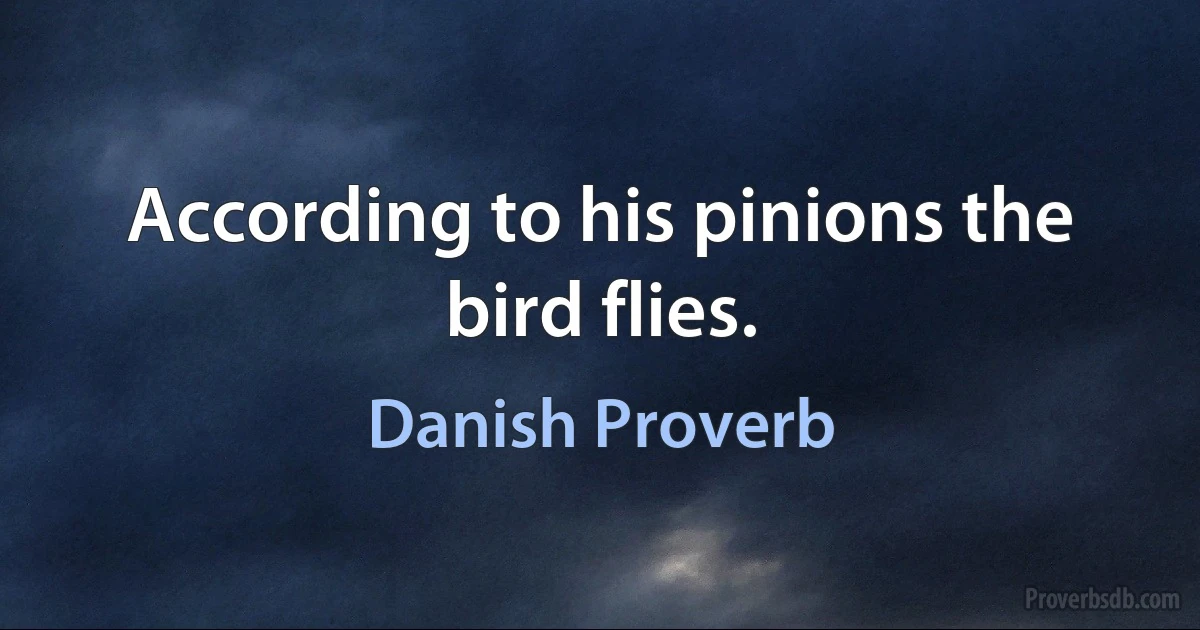 According to his pinions the bird flies.

Danish Proverb

Proverbsdb.com